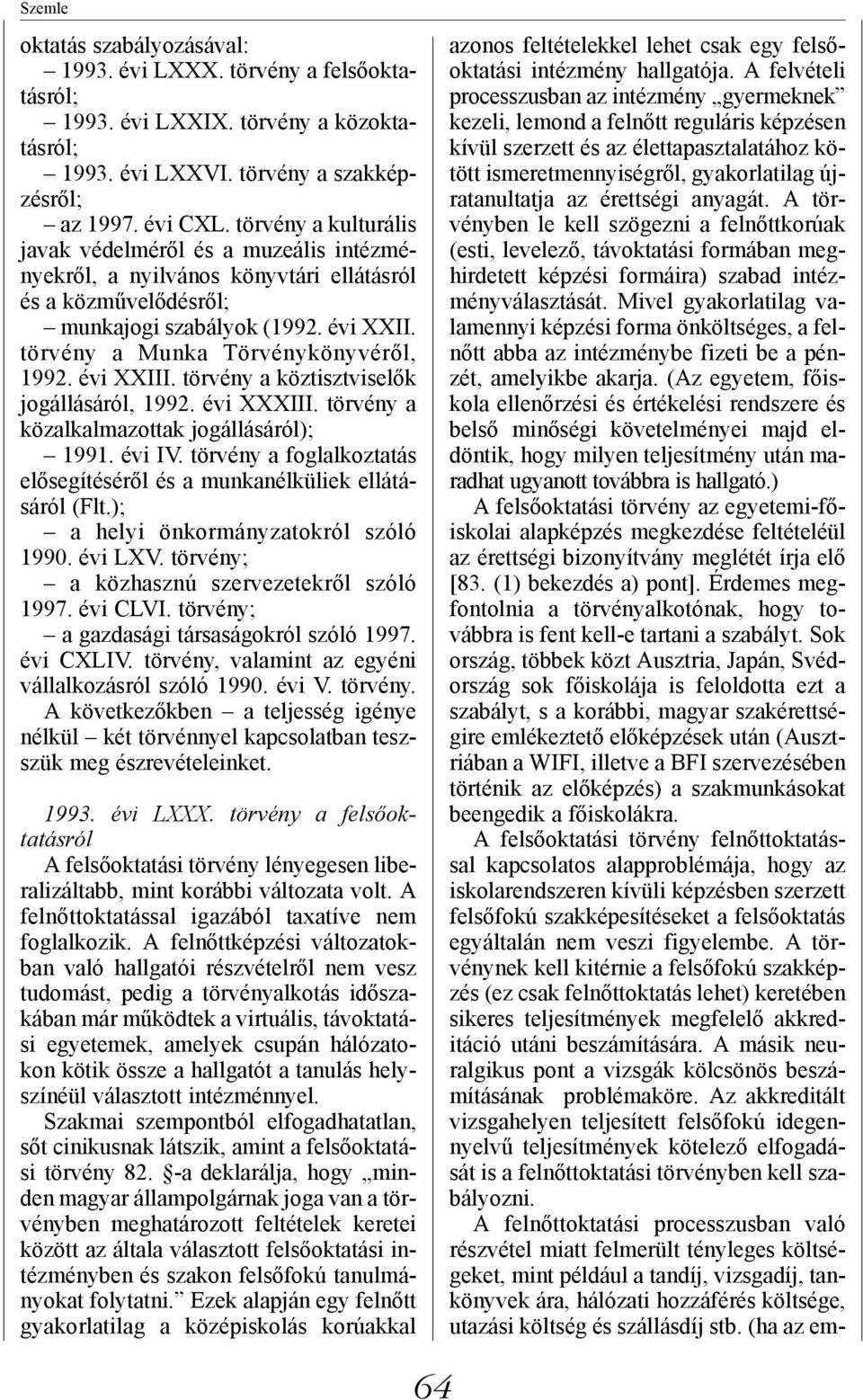 Szemle

oktatás szabályozásával:
– 1993. évi LXXX. törvény a felsőoktatásról;
– 1993. évi LXXIX. törvény a közoktatásról;
– 1993. évi LXXVI. törvény a szakképzésről;
– az 1997. évi CXL. törvény a kulturális javak védelméről és a muzeális intézményekről, a nyilvános könyvtári ellátásról és a közművelődésről;
– munkajogi szabályok (1992. évi XXII. törvény a Munka Törvénykönyvéről, 1992. évi XXIII. törvény a köztisztviselők jogállásáról, 1992. évi XXXIII. törvény a közalkalmazottak jogállásáról);
– 1991. évi IV. törvény a foglalkoztatás elősegítéséről és a munkanélküliek ellátásáról (Flt.);
– a helyi önkormányzatokról szóló 1990. évi LXV. törvény;
– a közhasznú szervezetekről szóló 1997. évi CLVI. törvény;
– a gazdasági társaságokról szóló 1997. évi CXLIV. törvény, valamint az egyéni vállalkozásról szóló 1990. évi V. törvény.
A következőkben – a teljesség igénye nélkül – két törvénnyel kapcsolatban teszszük meg észrevételeinket.

1993. évi LXXX. törvény a felsőoktatásról
A felsőoktatási törvény lényegesen liberalizáltabb, mint korábbi változata volt. A felnőttoktatással igazából taxatíve nem foglalkozik. A felnőttképzési változatokban való hallgatói részvételről nem vesz tudomást, pedig a törvényalkotás időszakában már működtek a virtuális, távoktatási egyetemek, amelyek csupán hálózatokon kötik össze a hallgatót a tanulás helyszínéül választott intézménnyel.
Szakmai szempontból elfogadhatatlan, sőt cinikusnak látszik, amint a felsőoktatási törvény 82. §-a deklarálja, hogy „minden magyar állampolgárnak joga van a törvényben meghatározott feltételek keretei között az általa választott felsőoktatási intézményben és szakon felsőfokú tanulmányokat folytatni.” Ezek alapján egy felnőtt gyakorlatilag a középiskolás korúakkal azonos feltételekkel lehet csak egy felsőoktatási intézmény hallgatója. A felvételi processzusban az intézmény „gyermeknek” kezeli, lemond a felnőtt reguláris képzésen kívül szerzett és az élettapasztalatához kötött ismeretmennyiségről, gyakorlatilag újratanultatja az érettségi anyagát. A törvényben le kell szögezni a felnőttkorúak (esti, levelező, távoktatási formában meghirdetett képzési formáira) szabad intézményválasztását. Mivel gyakorlatilag valamennyi képzési forma önköltséges, a felnőtt abba az intézménybe fizeti be a pénzét, amelyikbe akarja. (Az egyetem, főiskola ellenőrzési és értékelési rendszere és belső minőségi követelményei majd eldöntik, hogy milyen teljesítmény után maradhat ugyanott továbbra is hallgató.)
A felsőoktatási törvény az egyetemi-főiskolai alapképzés megkezdése feltételéül az érettségi bizonyítvány meglétét írja elő [83. (1) bekezdés a) pont]. Érdemes megfontolnia a törvényalkotónak, hogy továbbra is fent kell-e tartani a szabályt. Sok ország, többek közt Ausztria, Japán, Svédország sok főiskolája is feloldotta ezt a szabályt, s a korábbi, magyar szakérettségire emlékeztető előképzések után (Ausztriában a WIFI, illetve a BFI szervezésében történik az előképzés) a szakmunkásokat beengedik a főiskolákra.
A felsőoktatási törvény felnőttoktatással kapcsolatos alapproblémája, hogy az iskolarendszeren kívüli képzésben szerzett felsőfokú szakképesítéseket a felsőoktatás egyáltalán nem veszi figyelembe. A törvénynek kell kitérnie a felsőfokú szakképzés (ez csak felnőttoktatás lehet) keretében sikeres teljesítmények megfelelő akkreditáció utáni beszámítására. A másik neuralgikus pont a vizsgák kölcsönös beszámításának problémaköre. Az akkreditált vizsgahelyen teljesített felsőfokú idegennyelvű teljesítmények kötelező elfogadását is a felnőttoktatási törvényben kell szabályozni.
A felnőttoktatási processzusban való részvétel miatt felmerült tényleges költségeket, mint például a tandíj, vizsgadíj, tankönyvek ára, hálózati hozzáférés költsége, utazási költség és szállásdíj stb. (ha az em-

64